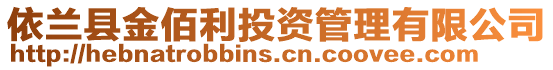 依兰县金佰利投资管理有限公司
http://hebnatrobbins.cn.coovee.com